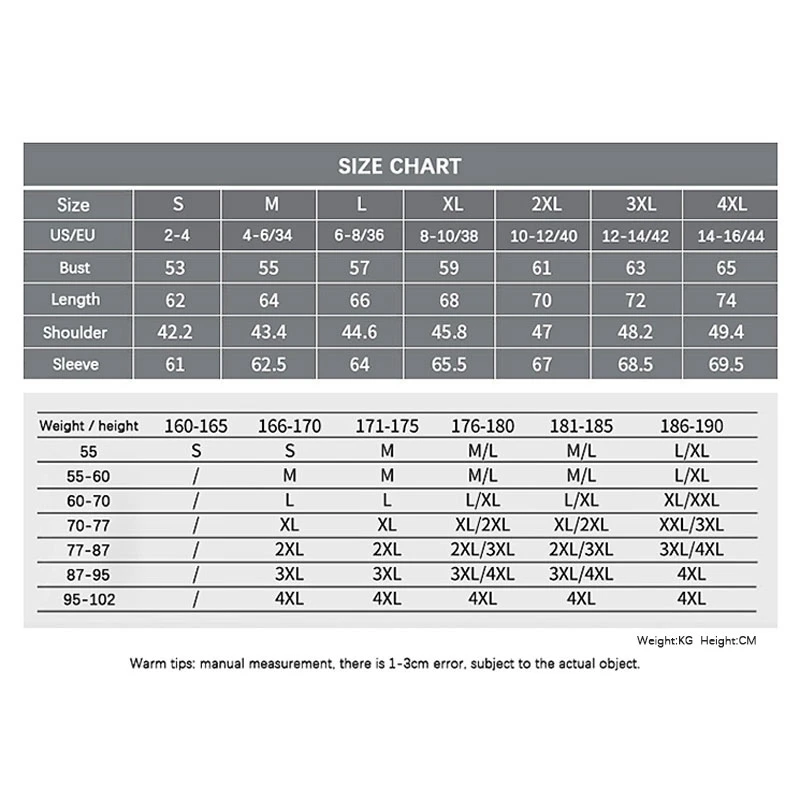 SIZE CHART

| Size | S | M | L | XL | 2XL | 3XL | 4XL |
|---|---|---|---|---|---|---|---|
| US/EU | 2-4 | 4-6/34 | 6-8/36 | 8-10/38 | 10-12/40 | 12-14/42 | 14-16/44 |
| Bust | 53 | 55 | 57 | 59 | 61 | 63 | 65 |
| Length | 62 | 64 | 66 | 68 | 70 | 72 | 74 |
| Shoulder | 42.2 | 43.4 | 44.6 | 45.8 | 47 | 48.2 | 49.4 |
| Sleeve | 61 | 62.5 | 64 | 65.5 | 67 | 68.5 | 69.5 |

| Weight / height | 160-165 | 166-170 | 171-175 | 176-180 | 181-185 | 186-190 |
|---|---|---|---|---|---|---|
| 55 | S | S | M | M/L | M/L | L/XL |
| 55-60 | / | M | M | M/L | M/L | L/XL |
| 60-70 | / | L | L | L/XL | L/XL | XL/XXL |
| 70-77 | / | XL | XL | XL/2XL | XL/2XL | XXL/3XL |
| 77-87 | / | 2XL | 2XL | 2XL/3XL | 2XL/3XL | 3XL/4XL |
| 87-95 | / | 3XL | 3XL | 3XL/4XL | 3XL/4XL | 4XL |
| 95-102 | / | 4XL | 4XL | 4XL | 4XL | 4XL |

Weight:KG Height:CM

Warm tips: manual measurement, there is 1-3cm error, subject to the actual object.